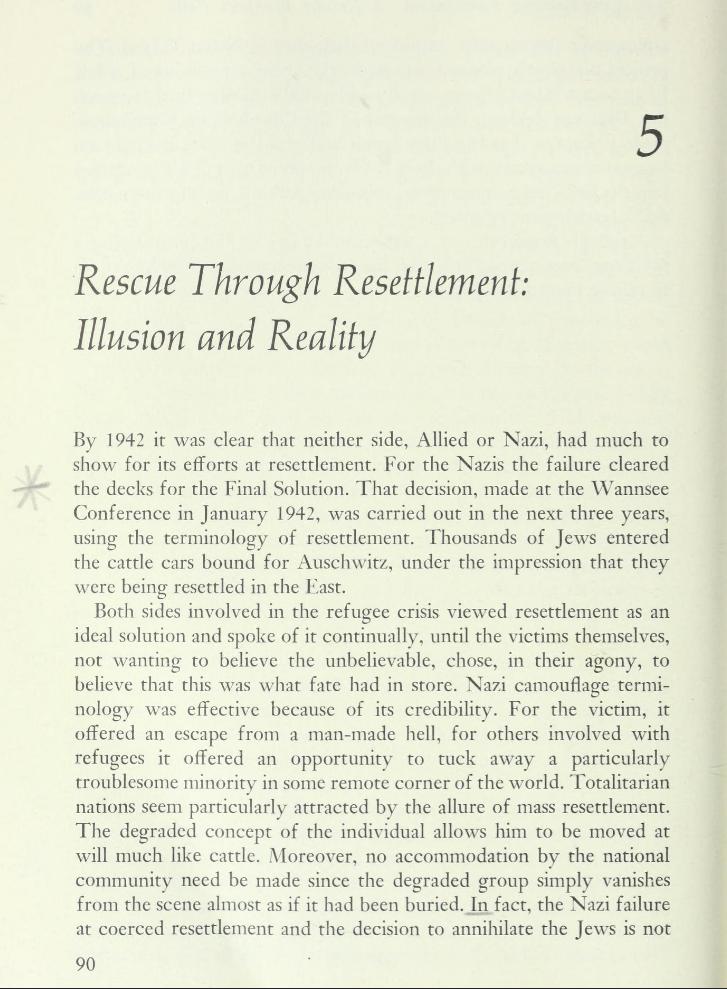 5

Rescue Through Resettlement: Illusion and Reality

By 1942 it was clear that neither side, Allied or Nazi, had much to show for its efforts at resettlement. For the Nazis the failure cleared the decks for the Final Solution. That decision, made at the Wannsee Conference in January 1942, was carried out in the next three years, using the terminology of resettlement. Thousands of Jews entered the cattle cars bound for Auschwitz, under the impression that they were being resettled in the East.

Both sides involved in the refugee crisis viewed resettlement as an ideal solution and spoke of it continually, until the victims themselves, not wanting to believe the unbelievable, chose, in their agony, to believe that this was what fate had in store. Nazi camouflage terminology was effective because of its credibility. For the victim, it offered an escape from a man-made hell, for others involved with refugees it offered an opportunity to tuck away a particularly troublesome minority in some remote corner of the world. Totalitarian nations seem particularly attracted by the allure of mass resettlement. The degraded concept of the individual allows him to be moved at will much like cattle. Moreover, no accommodation by the national community need be made since the degraded group simply vanishes from the scene almost as if it had been buried. In fact, the Nazi failure at coerced resettlement and the decision to annihilate the Jews is not

90